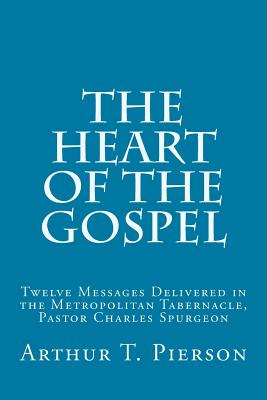 THE HEART OF THE GOSPEL

Twelve Messages Delivered in the Metropolitan Tabernacle, Pastor Charles Spurgeon

Arthur T. Pierson